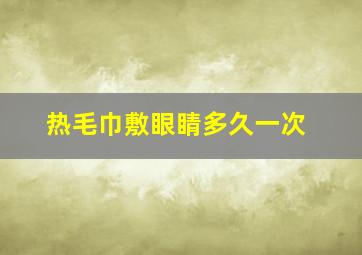 热毛巾敷眼睛多久一次